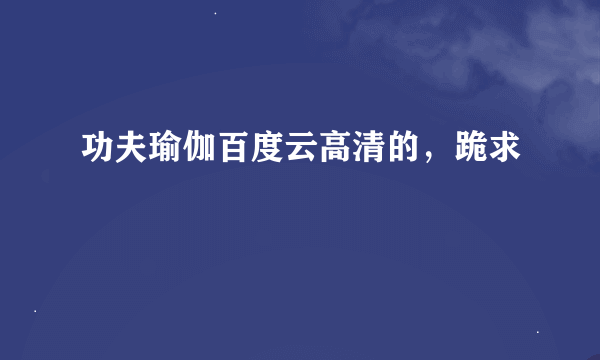 功夫瑜伽百度云高清的，跪求